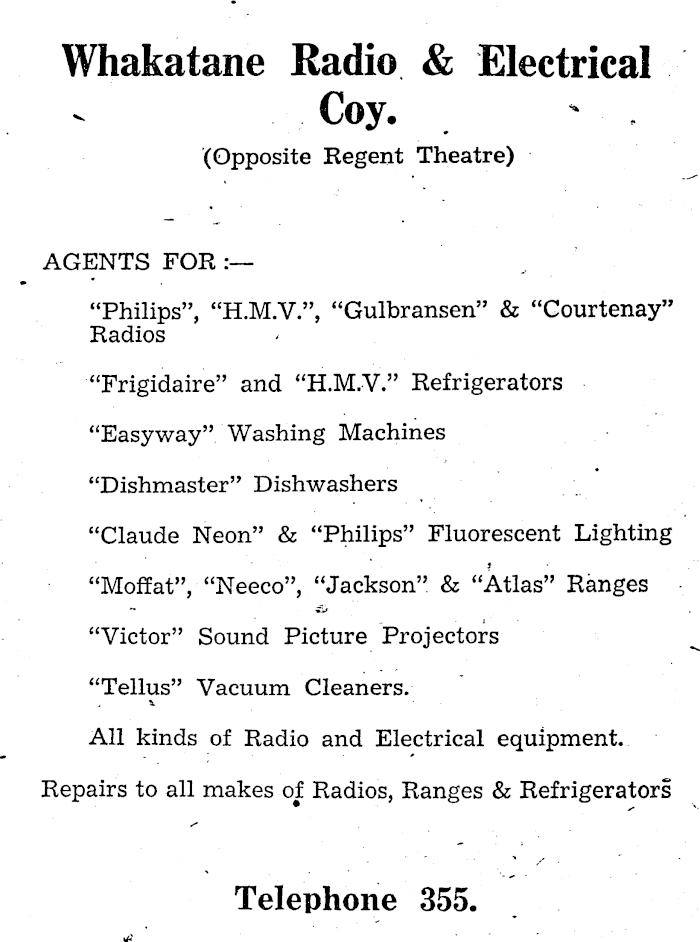 Whakatane Radio & Electrical Coy.

(Opposite Regent Theatre)

AGENTS FOR :—

"Philips", "H.M.V.", "Gulbransen" & "Courtenay" Radios

"Frigidaire" and "H.M.V." Refrigerators

"Easyway" Washing Machines

"Dishmaster" Dishwashers

"Claude Neon" & "Philips" Fluorescent Lighting

"Moffat", "Neeco", "Jackson" & "Atlas" Ranges

"Victor" Sound Picture Projectors

"Tellus" Vacuum Cleaners.

All kinds of Radio and Electrical equipment.

Repairs to all makes of Radios, Ranges & Refrigerators

Telephone 355.